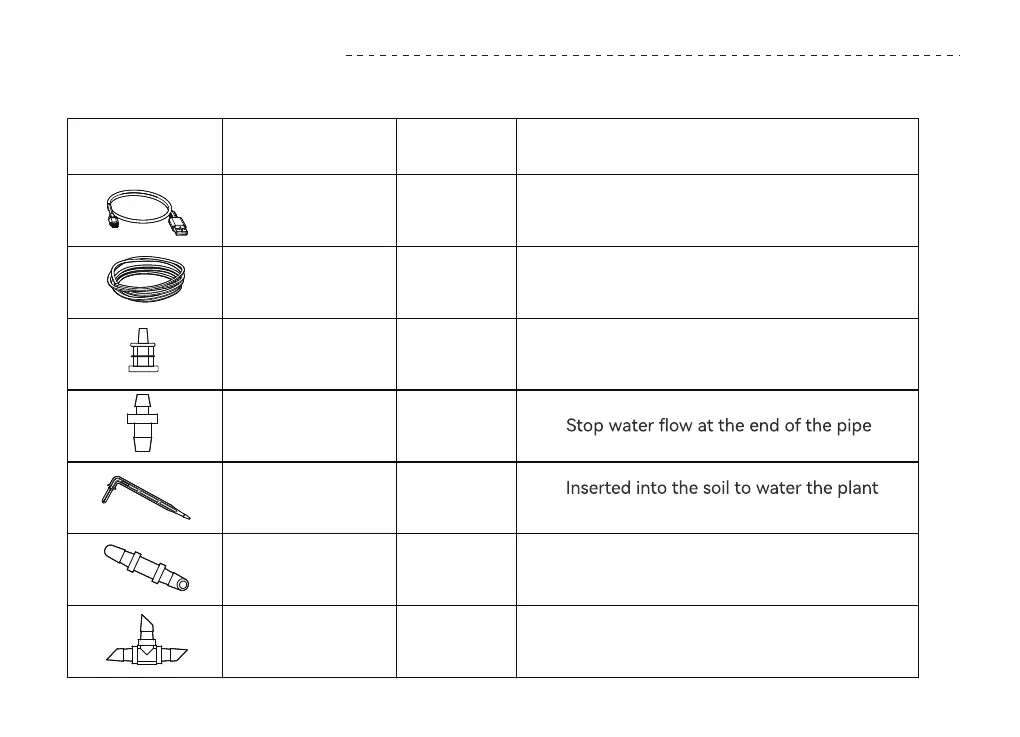 | | | | |
|---|---|---|---|
| | | | |
| | | | |
| | | | |
| | | | Stop water flow at the end of the pipe |
| | | | Inserted into the soil to water the plant |
| | | | |
| | | | |